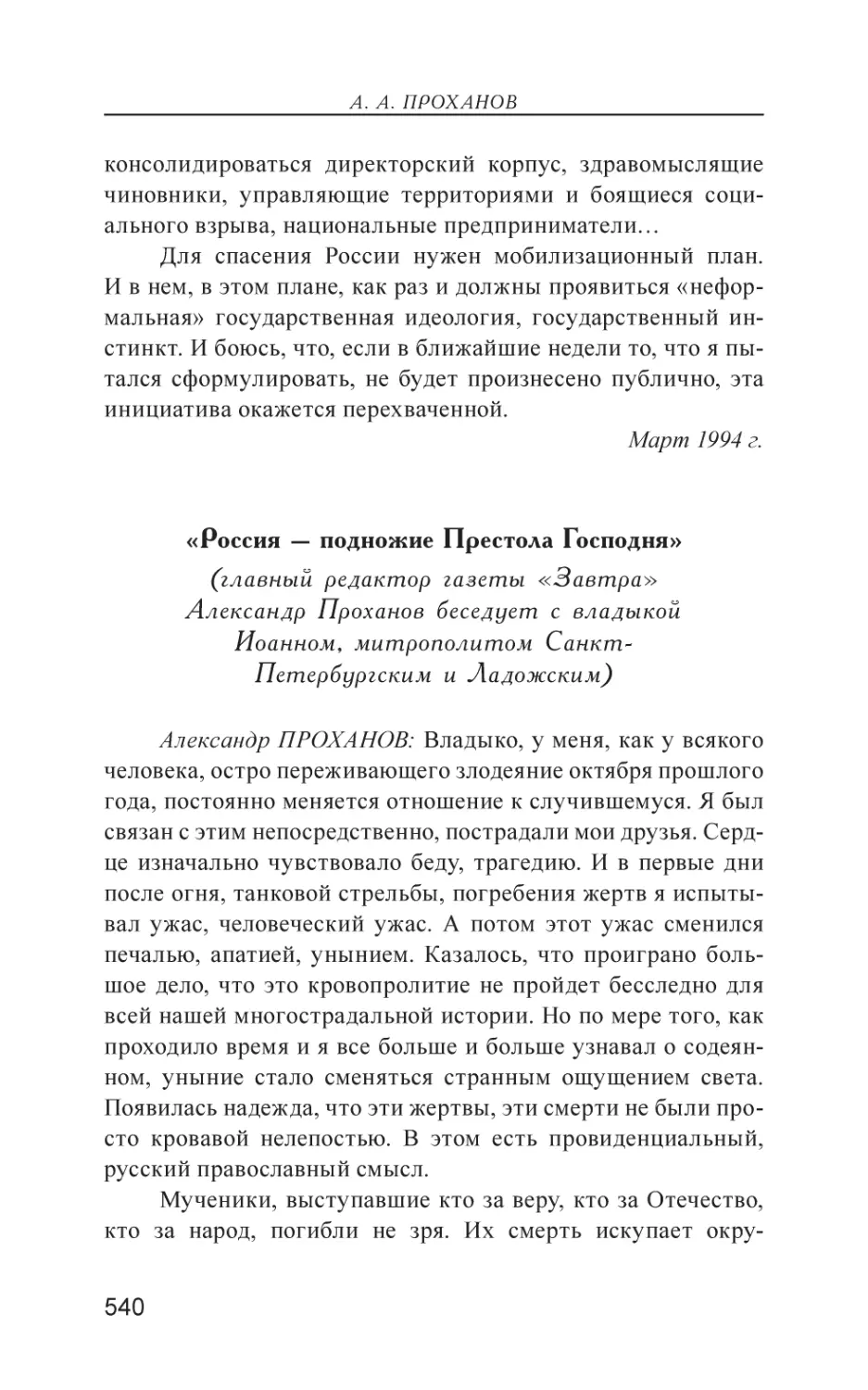 А. А. ПРОХАНОВ

консолидироваться директорский корпус, здравомыслящие чиновники, управляющие территориями и боящиеся социального взрыва, национальные предприниматели…

Для спасения России нужен мобилизационный план. И в нем, в этом плане, как раз и должны проявиться «неформальная» государственная идеология, государственный инстинкт. И боюсь, что, если в ближайшие недели то, что я пытался сформулировать, не будет произнесено публично, эта инициатива окажется перехваченной.

Март 1994 г.

«Россия — подножие Престола Господня»
(главный редактор газеты «Завтра» Александр Проханов беседует с владыкой Иоанном, митрополитом Санкт-Петербургским и Ладожским)

Александр ПРОХАНОВ: Владыко, у меня, как у всякого человека, остро переживающего злодеяние октября прошлого года, постоянно меняется отношение к случившемуся. Я был связан с этим непосредственно, пострадали мои друзья. Сердце изначально чувствовало беду, трагедию. И в первые дни после огня, танковой стрельбы, погребения жертв я испытывал ужас, человеческий ужас. А потом этот ужас сменился печалью, апатией, унынием. Казалось, что проиграно большое дело, что это кровопролитие не пройдет бесследно для всей нашей многострадальной истории. Но по мере того, как проходило время и я все больше и больше узнавал о содеянном, уныние стало сменяться странным ощущением света. Появилась надежда, что эти жертвы, эти смерти не были просто кровавой нелепостью. В этом есть провиденциальный, русский православный смысл.

Мученики, выступавшие кто за веру, кто за Отечество, кто за народ, погибли не зря. Их смерть искупает окру-

540